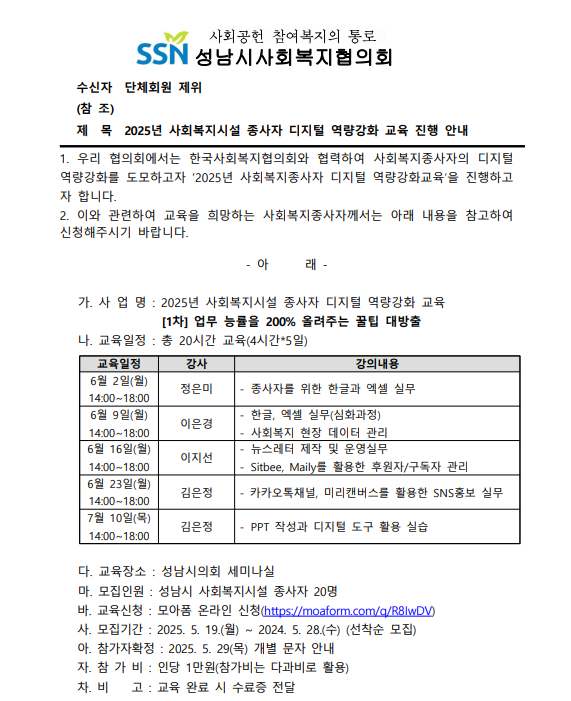 사회공헌 참여복지의 통로
SSN 성남시사회복지협의회

수신자 단체회원 제위
(참 조)
제 목 2025년 사회복지시설 종사자 디지털 역량강화 교육 진행 안내

1. 우리 협의회에서는 한국사회복지협의회와 협력하여 사회복지종사자의 디지털 역량강화를 도모하고자 '2025년 사회복지종사자 디지털 역량강화교육'을 진행하고자 합니다.
2. 이와 관련하여 교육을 희망하는 사회복지종사자께서는 아래 내용을 참고하여 신청해주시기 바랍니다.

- 아 래 -

가. 사 업 명 : 2025년 사회복지시설 종사자 디지털 역량강화 교육
[1차] 업무 능률을 200% 올려주는 꿀팁 대방출
나. 교육일정 : 총 20시간 교육(4시간*5일)

| 교육일정 | 강사 | 강의내용 |
|---|---|---|
| 6월 2일(월) 14:00~18:00 | 정은미 | - 종사자를 위한 한글과 엑셀 실무 |
| 6월 9일(월) 14:00~18:00 | 이은경 | - 한글, 엑셀 실무(심화과정) - 사회복지 현장 데이터 관리 |
| 6월 16일(월) 14:00~18:00 | 이지선 | - 뉴스레터 제작 및 운영실무 - Sitbee, Maily를 활용한 후원자/구독자 관리 |
| 6월 23일(월) 14:00~18:00 | 김은정 | - 카카오톡채널, 미리캔버스를 활용한 SNS홍보 실무 |
| 7월 10일(목) 14:00~18:00 | 김은정 | - PPT 작성과 디지털 도구 활용 실습 |

다. 교육장소 : 성남시의회 세미나실
마. 모집인원 : 성남시 사회복지시설 종사자 20명
바. 교육신청 : 모아폼 온라인 신청(https://moaform.com/q/R8IwDV)
사. 모집기간 : 2025. 5. 19.(월) ~ 2024. 5. 28.(수) (선착순 모집)
아. 참가자확정 : 2025. 5. 29(목) 개별 문자 안내
자. 참 가 비 : 인당 1만원(참가비는 다과비로 활용)
차. 비 고 : 교육 완료 시 수료증 전달